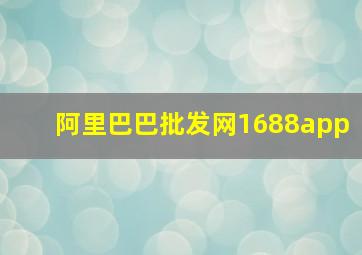 阿里巴巴批发网1688app